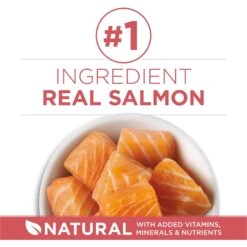 #1

INGREDIENT
REAL SALMON

NATURAL WITH ADDED VITAMINS, MINERALS & NUTRIENTS